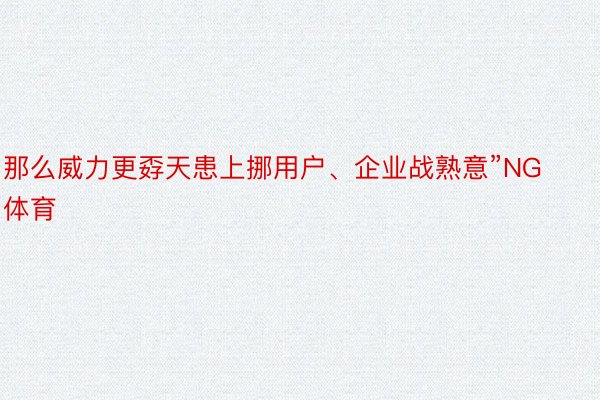 那么威力更孬天患上挪用户、企业战熟意”NG体育